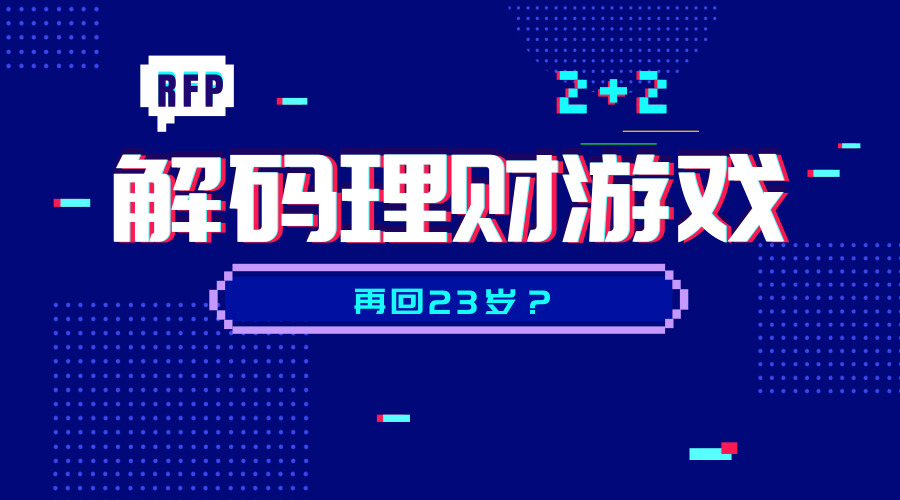 RFP

2+2

解码理财游戏

再回23岁？